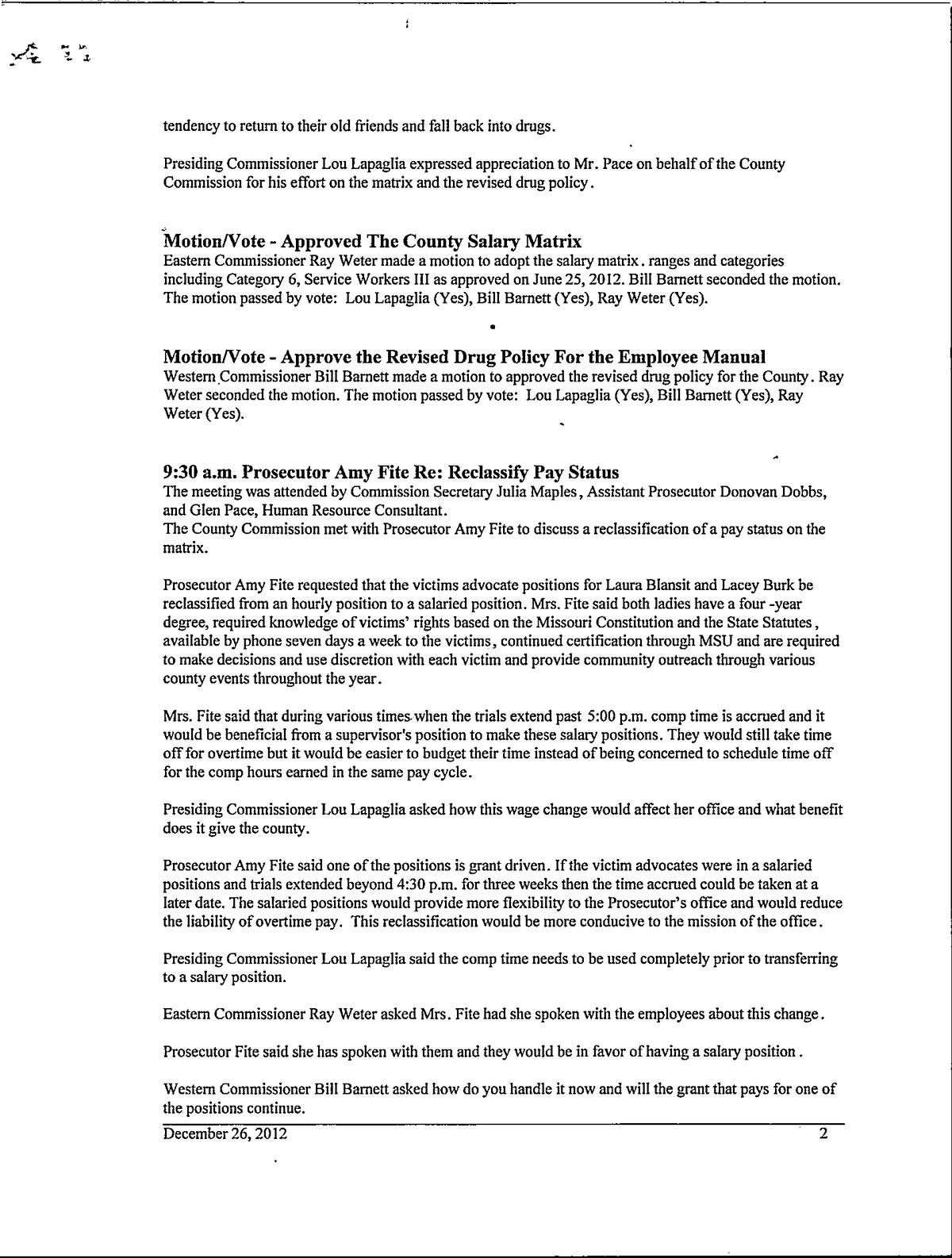 tendency to return to their old friends and fall back into drugs.

Presiding Commissioner Lou Lapaglia expressed appreciation to Mr. Pace on behalf of the County Commission for his effort on the matrix and the revised drug policy.

Motion/Vote - Approved The County Salary Matrix
Eastern Commissioner Ray Weter made a motion to adopt the salary matrix. ranges and categories including Category 6, Service Workers III as approved on June 25, 2012. Bill Barnett seconded the motion. The motion passed by vote: Lou Lapaglia (Yes), Bill Barnett (Yes), Ray Weter (Yes).

Motion/Vote - Approve the Revised Drug Policy For the Employee Manual
Western Commissioner Bill Barnett made a motion to approved the revised drug policy for the County. Ray Weter seconded the motion. The motion passed by vote: Lou Lapaglia (Yes), Bill Barnett (Yes), Ray Weter (Yes).

9:30 a.m. Prosecutor Amy Fite Re: Reclassify Pay Status
The meeting was attended by Commission Secretary Julia Maples, Assistant Prosecutor Donovan Dobbs, and Glen Pace, Human Resource Consultant.
The County Commission met with Prosecutor Amy Fite to discuss a reclassification of a pay status on the matrix.

Prosecutor Amy Fite requested that the victims advocate positions for Laura Blansit and Lacey Burk be reclassified from an hourly position to a salaried position. Mrs. Fite said both ladies have a four -year degree, required knowledge of victims' rights based on the Missouri Constitution and the State Statutes, available by phone seven days a week to the victims, continued certification through MSU and are required to make decisions and use discretion with each victim and provide community outreach through various county events throughout the year.

Mrs. Fite said that during various times when the trials extend past 5:00 p.m. comp time is accrued and it would be beneficial from a supervisor's position to make these salary positions. They would still take time off for overtime but it would be easier to budget their time instead of being concerned to schedule time off for the comp hours earned in the same pay cycle.

Presiding Commissioner Lou Lapaglia asked how this wage change would affect her office and what benefit does it give the county.

Prosecutor Amy Fite said one of the positions is grant driven. If the victim advocates were in a salaried positions and trials extended beyond 4:30 p.m. for three weeks then the time accrued could be taken at a later date. The salaried positions would provide more flexibility to the Prosecutor's office and would reduce the liability of overtime pay. This reclassification would be more conducive to the mission of the office.

Presiding Commissioner Lou Lapaglia said the comp time needs to be used completely prior to transferring to a salary position.

Eastern Commissioner Ray Weter asked Mrs. Fite had she spoken with the employees about this change.

Prosecutor Fite said she has spoken with them and they would be in favor of having a salary position.

Western Commissioner Bill Barnett asked how do you handle it now and will the grant that pays for one of the positions continue.

December 26, 2012 2